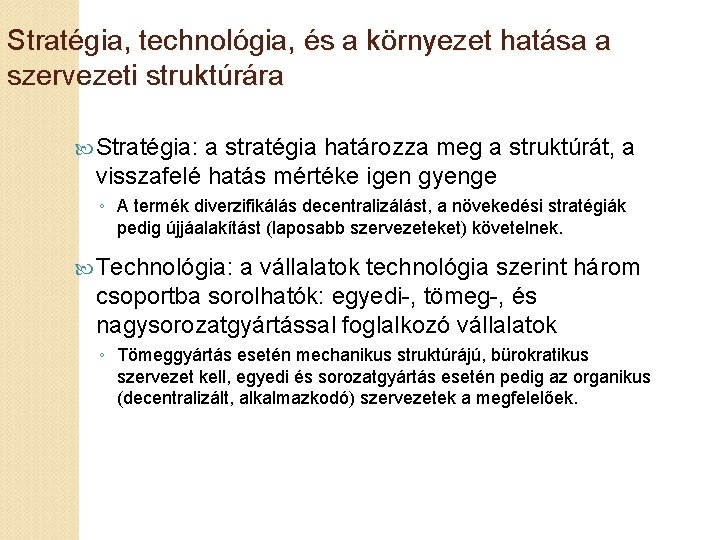 Stratégia, technológia, és a környezet hatása a szervezeti struktúrára

Stratégia: a stratégia határozza meg a struktúrát, a visszafelé hatás mértéke igen gyenge

◦ A termék diverzifikálás decentralizálást, a növekedési stratégiák pedig újjáalakítást (laposabb szervezeteket) követelnek.

Technológia: a vállalatok technológia szerint három csoportba sorolhatók: egyedi-, tömeg-, és nagysorozatgyártással foglalkozó vállalatok

◦ Tömeggyártás esetén mechanikus struktúrájú, bürokratikus szervezet kell, egyedi és sorozatgyártás esetén pedig az organikus (decentralizált, alkalmazkodó) szervezetek a megfelelőek.